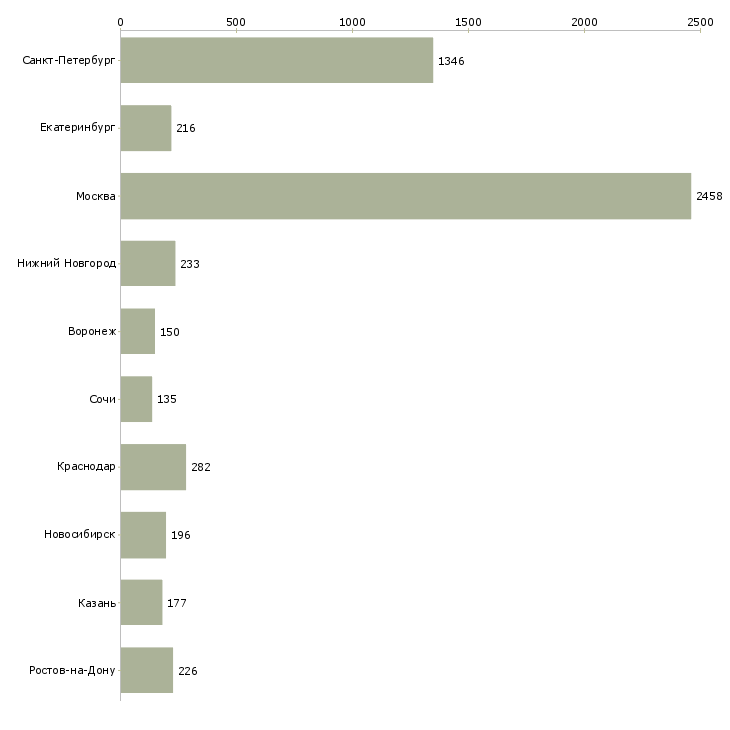 0
500
1000
1500
2000
2500

Санкт-Петербург 1346
Екатеринбург 216
Москва 2458
Нижний Новгород 233
Воронеж 150
Сочи 135
Краснодар 282
Новосибирск 196
Казань 177
Ростов-на-Дону 226